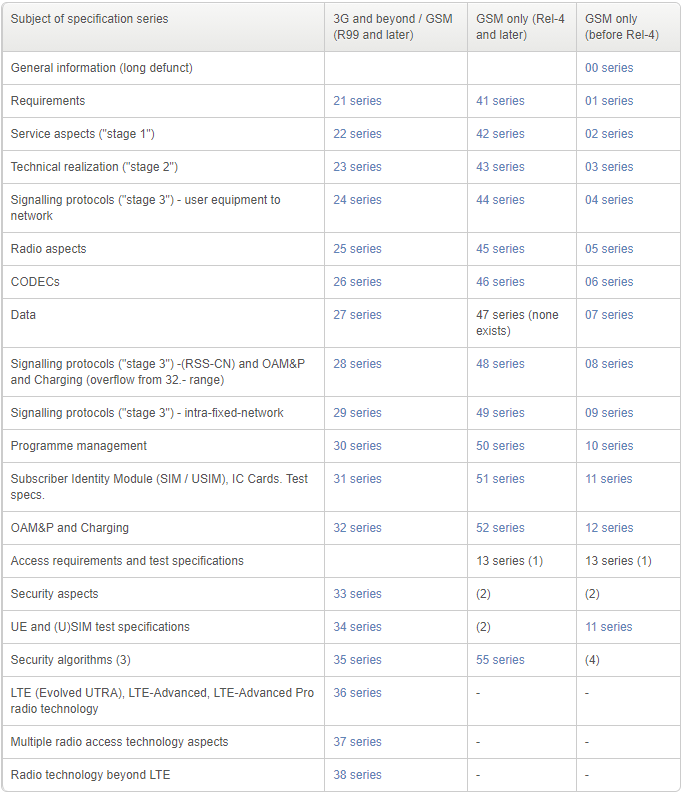 | Subject of specification series | 3G and beyond / GSM (R99 and later) | GSM only (Rel-4 and later) | GSM only (before Rel-4) |
|---|---|---|---|
| General information (long defunct) | | | 00 series |
| Requirements | 21 series | 41 series | 01 series |
| Service aspects ("stage 1") | 22 series | 42 series | 02 series |
| Technical realization ("stage 2") | 23 series | 43 series | 03 series |
| Signalling protocols ("stage 3") - user equipment to network | 24 series | 44 series | 04 series |
| Radio aspects | 25 series | 45 series | 05 series |
| CODECs | 26 series | 46 series | 06 series |
| Data | 27 series | 47 series (none exists) | 07 series |
| Signalling protocols ("stage 3") -(RSS-CN) and OAM&P and Charging (overflow from 32.- range) | 28 series | 48 series | 08 series |
| Signalling protocols ("stage 3") - intra-fixed-network | 29 series | 49 series | 09 series |
| Programme management | 30 series | 50 series | 10 series |
| Subscriber Identity Module (SIM / USIM), IC Cards. Test specs. | 31 series | 51 series | 11 series |
| OAM&P and Charging | 32 series | 52 series | 12 series |
| Access requirements and test specifications | | 13 series (1) | 13 series (1) |
| Security aspects | 33 series | (2) | (2) |
| UE and (U)SIM test specifications | 34 series | (2) | 11 series |
| Security algorithms (3) | 35 series | 55 series | (4) |
| LTE (Evolved UTRA), LTE-Advanced, LTE-Advanced Pro radio technology | 36 series | - | - |
| Multiple radio access technology aspects | 37 series | - | - |
| Radio technology beyond LTE | 38 series | - | - |